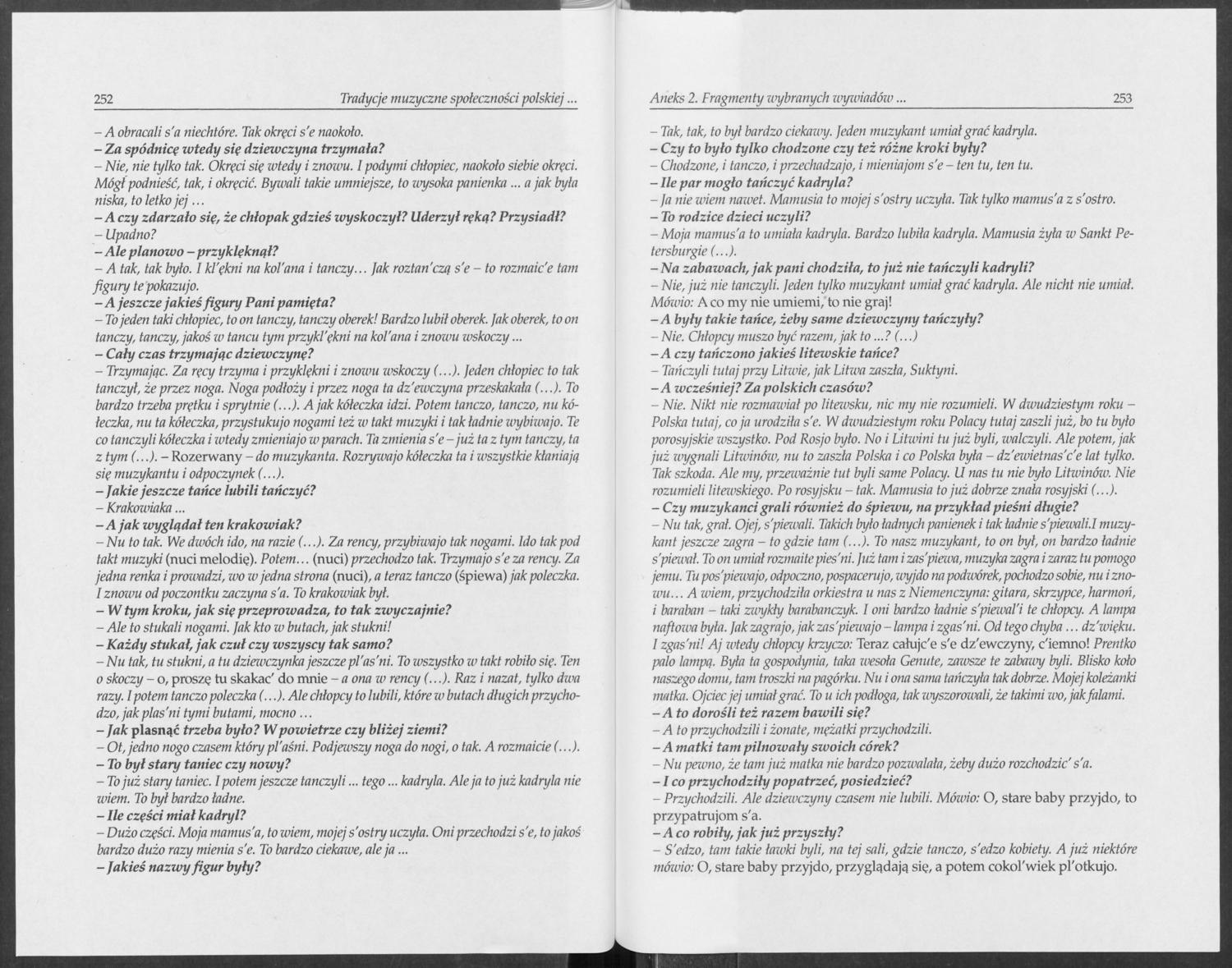 252 Tradycje muzyczne społeczności polskiej ...

– A obracali s'a niechtóre. Tak okręci s'e naokoło.
– Za spódnicę wtedy się dziewczyna trzymała?
– Nie, nie tylko tak. Okręci się wtedy i znowu. I podymi chłopiec, naokoło siebie okręci. Mógł podnieść, tak, i okręcić. Bywali takie umniejsze, to wysoka panienka ... a jak była niska, to letko jej ...
– A czy zdarzało się, że chłopak gdzieś wyskoczył? Uderzył ręką? Przysiadł?
– Upadno?
– Ale planowo – przyklęknął?
– A tak, tak było. I kl'ękni na kol'ana i tanczy... Jak roztan'czą s'e – to rozmaic'e tam figury te pokazujo.
– A jeszcze jakieś figury Pani pamięta?
– To jeden taki chłopiec, to on tanczy, tanczy oberek! Bardzo lubił oberek. Jak oberek, to on tanczy, tanczy, jakoś w tancu tym przykl'ękni na kol'ana i znowu wskoczy ...
– Cały czas trzymając dziewczynę?
– Trzymając. Za ręcy trzyma i przyklękni i znowu wskoczy (...). Jeden chłopiec to tak tanczył, że przez noga. Noga podłoży i przez noga ta dz'ewczyna przeskakała (...). To bardzo trzeba prętku i sprytnie (...). A jak kółeczka idzi. Potem tanczo, tanczo, nu kółeczka, nu ta kółeczka, przystukujo nogami też w takt muzyki i tak ładnie wybiwajo. Te co tanczyli kółeczka i wtedy zmieniajo w parach. Ta zmienia s'e – już ta z tym tanczy, ta z tym (...). – Rozerwany – do muzykanta. Rozrywajo kółeczka ta i wszystkie kłaniają się muzykantu i odpoczynek (...).
– Jakie jeszcze tańce lubili tańczyć?
– Krakowiaka ...
– A jak wyglądał ten krakowiak?
– Nu to tak. We dwóch ido, na razie (...). Za rency, przybiwajo tak nogami. Ido tak pod takt muzyki (nuci melodię). Potem... (nuci) przechodzo tak. Trzymajo s'e za rency. Za jedna renka i prowadzi, wo w jedna strona (nuci), a teraz tanczo (śpiewa) jak poleczka. I znowu od poczontku zaczyna s'a. To krakowiak był.
– W tym kroku, jak się przeprowadza, to tak zwyczajnie?
– Ale to stukali nogami. Jak kto w butach, jak stukni!
– Każdy stukał, jak czuł czy wszyscy tak samo?
– Nu tak, tu stukni, a tu dziewczynka jeszcze pl'as'ni. To wszystko w takt robiło się. Ten o skoczy – o, proszę tu skakac' do mnie – a ona w rency (...). Raz i nazat, tylko dwa razy. I potem tanczo poleczka (...). Ale chłopcy to lubili, które w butach długich przychodzo, jak plas'ni tymi butami, mocno ...
– Jak plasnąć trzeba było? W powietrze czy bliżej ziemi?
– Ot, jedno nogo czasem który pl'aśni. Podjewszy noga do nogi, o tak. A rozmaicie (...).
– To był stary taniec czy nowy?
– To już stary taniec. I potem jeszcze tanczyli ... tego ... kadryla. Ale ja to już kadryla nie wiem. To był bardzo ładne.
– Ile części miał kadryl?
– Dużo części. Moja mamus'a, to wiem, mojej s'ostry uczyła. Oni przechodzi s'e, to jakoś bardzo dużo razy mienia s'e. To bardzo ciekawe, ale ja ...
– Jakieś nazwy figur były?

Aneks 2. Fragmenty wybranych wywiadów ... 253

– Tak, tak, to był bardzo ciekawy. Jeden muzykant umiał grać kadryla.
– Czy to było tylko chodzone czy też różne kroki były?
– Chodzone, i tanczo, i przechadzajo, i mieniajom s'e – ten tu, ten tu.
– Ile par mogło tańczyć kadryla?
– Ja nie wiem nawet. Mamusia to mojej s'ostry uczyła. Tak tylko mamus'a z s'ostro.
– To rodzice dzieci uczyli?
– Moja mamus'a to umiała kadryla. Bardzo lubiła kadryla. Mamusia żyła w Sankt Petersburgie (...).
– Na zabawach, jak pani chodziła, to już nie tańczyli kadryli?
– Nie, już nie tanczyli. Jeden tylko muzykant umiał grać kadryla. Ale nicht nie umiał. Mówio: A co my nie umiemi, to nie graj!
– A były takie tańce, żeby same dziewczyny tańczyły?
– Nie. Chłopcy muszo być razem, jak to ...? (...)
– A czy tańczono jakieś litewskie tańce?
– Tańczyli tutaj przy Litwie, jak Litwa zaszła, Suktyni.
– A wcześniej? Za polskich czasów?
– Nie. Nikt nie rozmawiał po litewsku, nic my nie rozumieli. W dwudziestym roku – Polska tutaj, co ja urodziła s'e. W dwudziestym roku Polacy tutaj zaszli już, bo tu było porosyjskie wszystko. Pod Rosjo było. No i Litwini tu już byli, walczyli. Ale potem, jak już wygnali Litwinów, nu to zaszła Polska i co Polska była – dz'ewietnas'c'e lat tylko. Tak szkoda. Ale my, przeważnie tut byli same Polacy. U nas tu nie było Litwinów. Nie rozumieli litewskiego. Po rosyjsku – tak. Mamusia to już dobrze znała rosyjski (...).
– Czy muzykanci grali również do śpiewu, na przykład pieśni długie?
– Nu tak, grał. Ojej, s'piewali. Takich było ładnych panienek i tak ładnie s'piewali.I muzykant jeszcze zagra – to gdzie tam (...). To nasz muzykant, to on był, on bardzo ładnie s'piewał. To on umiał rozmaite pies'ni. Już tam i zas'piewa, muzyka zagra i zaraz tu pomogo jemu. Tu pos'piewajo, odpoczno, pospacerujo, wyjdo na podwórek, pochodzo sobie, nu i znowu... A wiem, przychodziła orkiestra u nas z Niemenczyna: gitara, skrzypce, harmoń, i baraban – taki zwykły barabanczyk. I oni bardzo ładnie s'piewal'i te chłopcy. A lampa naftowa była. Jak zagrajo, jak zas'piewajo – lampa i zgas'ni. Od tego chyba ... dz'więku. I zgas'ni! Aj wtedy chłopcy krzyczo: Teraz całujc'e s'e dz'ewczyny, c'iemno! Prentko palo lampą. Była ta gospodynia, taka wesoła Genute, zawsze te zabawy byli. Blisko koło naszego domu, tam troszki na pagórku. Nu i ona sama tańczyła tak dobrze. Mojej koleżanki matka. Ojciec jej umiał grać. To u ich podłoga, tak wyszorowali, że takimi wo, jak falami.
– A to dorośli też razem bawili się?
– A to przychodzili i żonate, mężatki przychodzili.
– A matki tam pilnowały swoich córek?
– Nu pewno, że tam już matka nie bardzo pozwalała, żeby dużo rozchodzic' s'a.
– I co przychodziły popatrzeć, posiedzieć?
– Przychodzili. Ale dziewczyny czasem nie lubili. Mówio: O, stare baby przyjdo, to przypatrujom s'a.
– A co robiły, jak już przyszły?
– S'edzo, tam takie ławki byli, na tej sali, gdzie tanczo, s'edzo kobiety. A już niektóre mówio: O, stare baby przyjdo, przyglądają się, a potem cokol'wiek pl'otkujo.